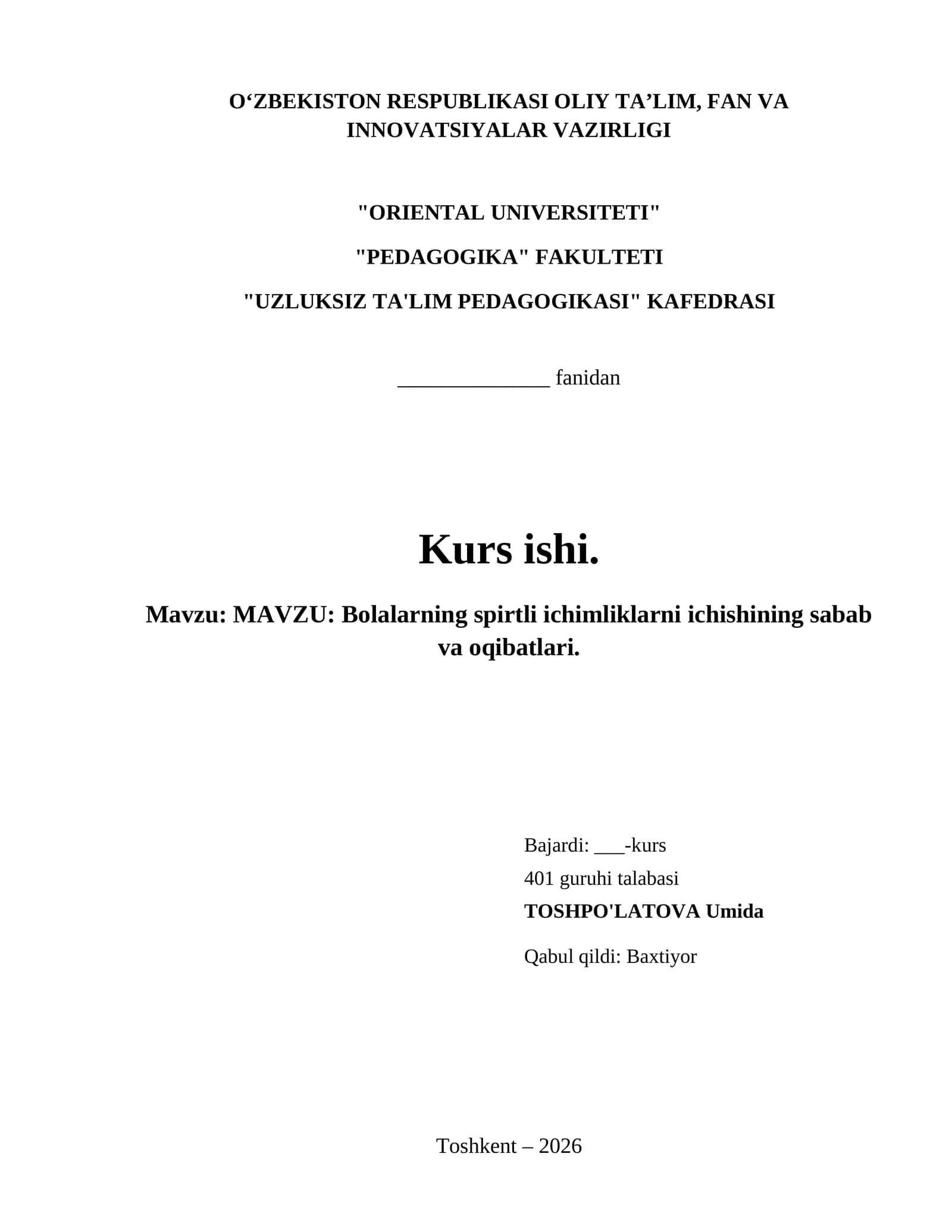 O‘ZBEKISTON RESPUBLIKASI OLIY TA’LIM, FAN VA INNOVATSIYALAR VAZIRLIGI

"ORIENTAL UNIVERSITETI"

"PEDAGOGIKA" FAKULTETI

"UZLUKSIZ TA'LIM PEDAGOGIKASI" KAFEDRASI

______________ fanidan

Kurs ishi.

Mavzu: MAVZU: Bolalarning spirtli ichimliklarni ichishining sabab va oqibatlari.

Bajardi: ___-kurs
401 guruhi talabasi
TOSHPO'LATOVA Umida

Qabul qildi: Baxtiyor

Toshkent – 2026